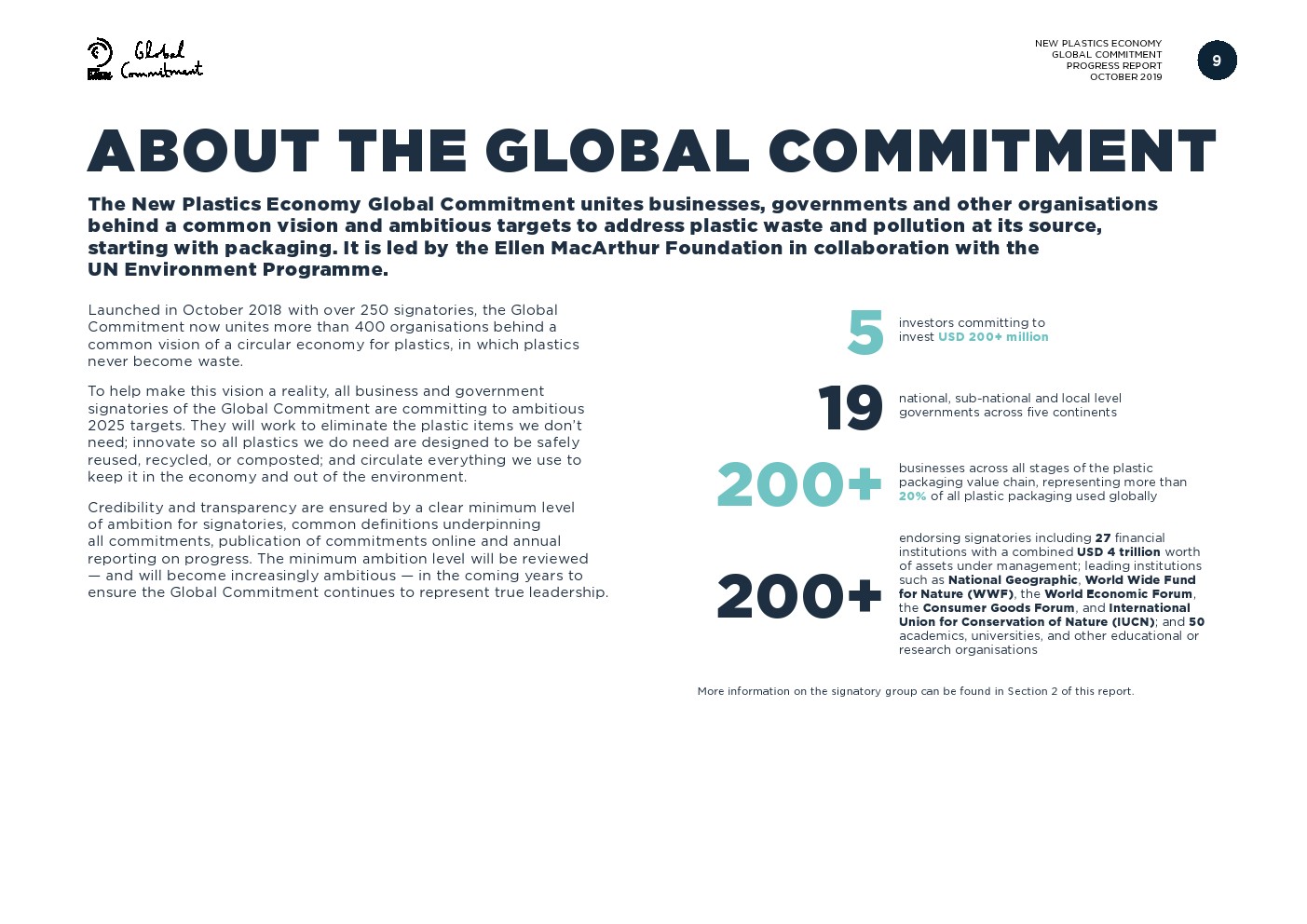 Global Commitment

NEW PLASTICS ECONOMY
GLOBAL COMMITMENT
PROGRESS REPORT
OCTOBER 2019

9

ABOUT THE GLOBAL COMMITMENT

The New Plastics Economy Global Commitment unites businesses, governments and other organisations behind a common vision and ambitious targets to address plastic waste and pollution at its source, starting with packaging. It is led by the Ellen MacArthur Foundation in collaboration with the UN Environment Programme.

Launched in October 2018 with over 250 signatories, the Global Commitment now unites more than 400 organisations behind a common vision of a circular economy for plastics, in which plastics never become waste.

To help make this vision a reality, all business and government signatories of the Global Commitment are committing to ambitious 2025 targets. They will work to eliminate the plastic items we don't need; innovate so all plastics we do need are designed to be safely reused, recycled, or composted; and circulate everything we use to keep it in the economy and out of the environment.

Credibility and transparency are ensured by a clear minimum level of ambition for signatories, common definitions underpinning all commitments, publication of commitments online and annual reporting on progress. The minimum ambition level will be reviewed — and will become increasingly ambitious — in the coming years to ensure the Global Commitment continues to represent true leadership.

5 investors committing to invest USD 200+ million

19 national, sub-national and local level governments across five continents

200+ businesses across all stages of the plastic packaging value chain, representing more than 20% of all plastic packaging used globally

200+ endorsing signatories including 27 financial institutions with a combined USD 4 trillion worth of assets under management; leading institutions such as National Geographic, World Wide Fund for Nature (WWF), the World Economic Forum, the Consumer Goods Forum, and International Union for Conservation of Nature (IUCN); and 50 academics, universities, and other educational or research organisations

More information on the signatory group can be found in Section 2 of this report.